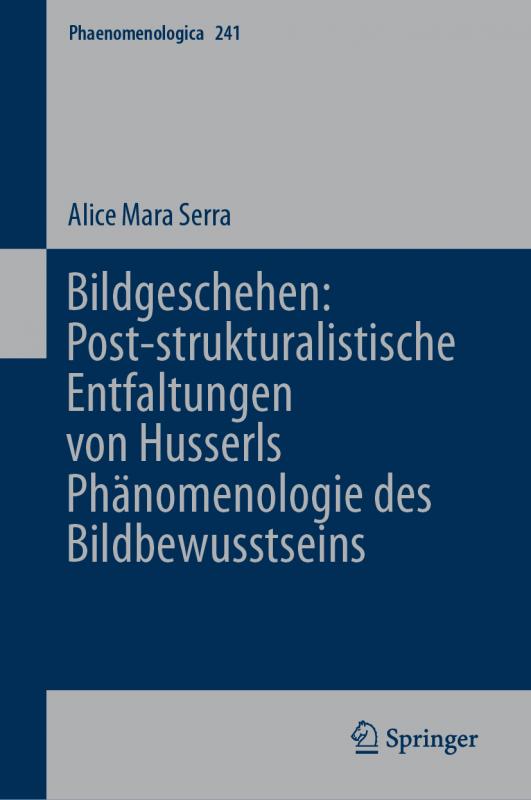 Phaenomenologica 241

Alice Mara Serra

Bildgeschehen: Post-strukturalistische Entfaltungen von Husserls Phänomenologie des Bildbewusstseins

Springer